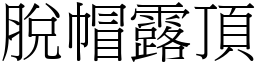 脫帽露頂